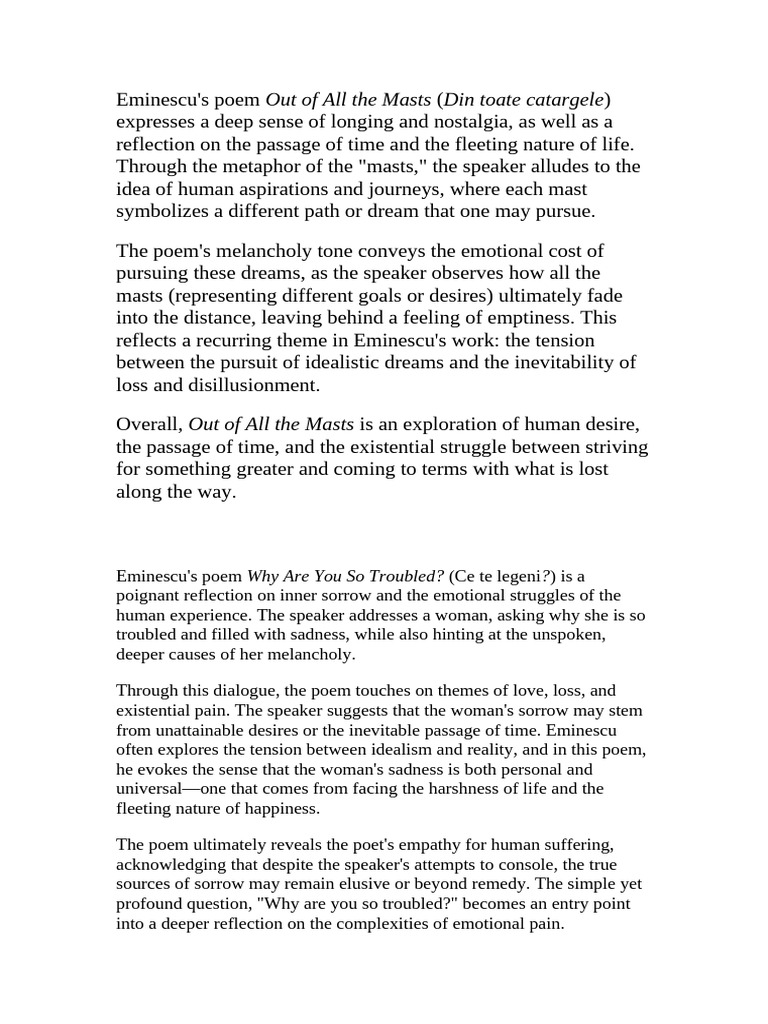 Eminescu's poem Out of All the Masts (Din toate catargele) expresses a deep sense of longing and nostalgia, as well as a reflection on the passage of time and the fleeting nature of life. Through the metaphor of the "masts," the speaker alludes to the idea of human aspirations and journeys, where each mast symbolizes a different path or dream that one may pursue.

The poem's melancholy tone conveys the emotional cost of pursuing these dreams, as the speaker observes how all the masts (representing different goals or desires) ultimately fade into the distance, leaving behind a feeling of emptiness. This reflects a recurring theme in Eminescu's work: the tension between the pursuit of idealistic dreams and the inevitability of loss and disillusionment.

Overall, Out of All the Masts is an exploration of human desire, the passage of time, and the existential struggle between striving for something greater and coming to terms with what is lost along the way.

Eminescu's poem Why Are You So Troubled? (Ce te legeni?) is a poignant reflection on inner sorrow and the emotional struggles of the human experience. The speaker addresses a woman, asking why she is so troubled and filled with sadness, while also hinting at the unspoken, deeper causes of her melancholy.

Through this dialogue, the poem touches on themes of love, loss, and existential pain. The speaker suggests that the woman's sorrow may stem from unattainable desires or the inevitable passage of time. Eminescu often explores the tension between idealism and reality, and in this poem, he evokes the sense that the woman's sadness is both personal and universal—one that comes from facing the harshness of life and the fleeting nature of happiness.

The poem ultimately reveals the poet's empathy for human suffering, acknowledging that despite the speaker's attempts to console, the true sources of sorrow may remain elusive or beyond remedy. The simple yet profound question, "Why are you so troubled?" becomes an entry point into a deeper reflection on the complexities of emotional pain.